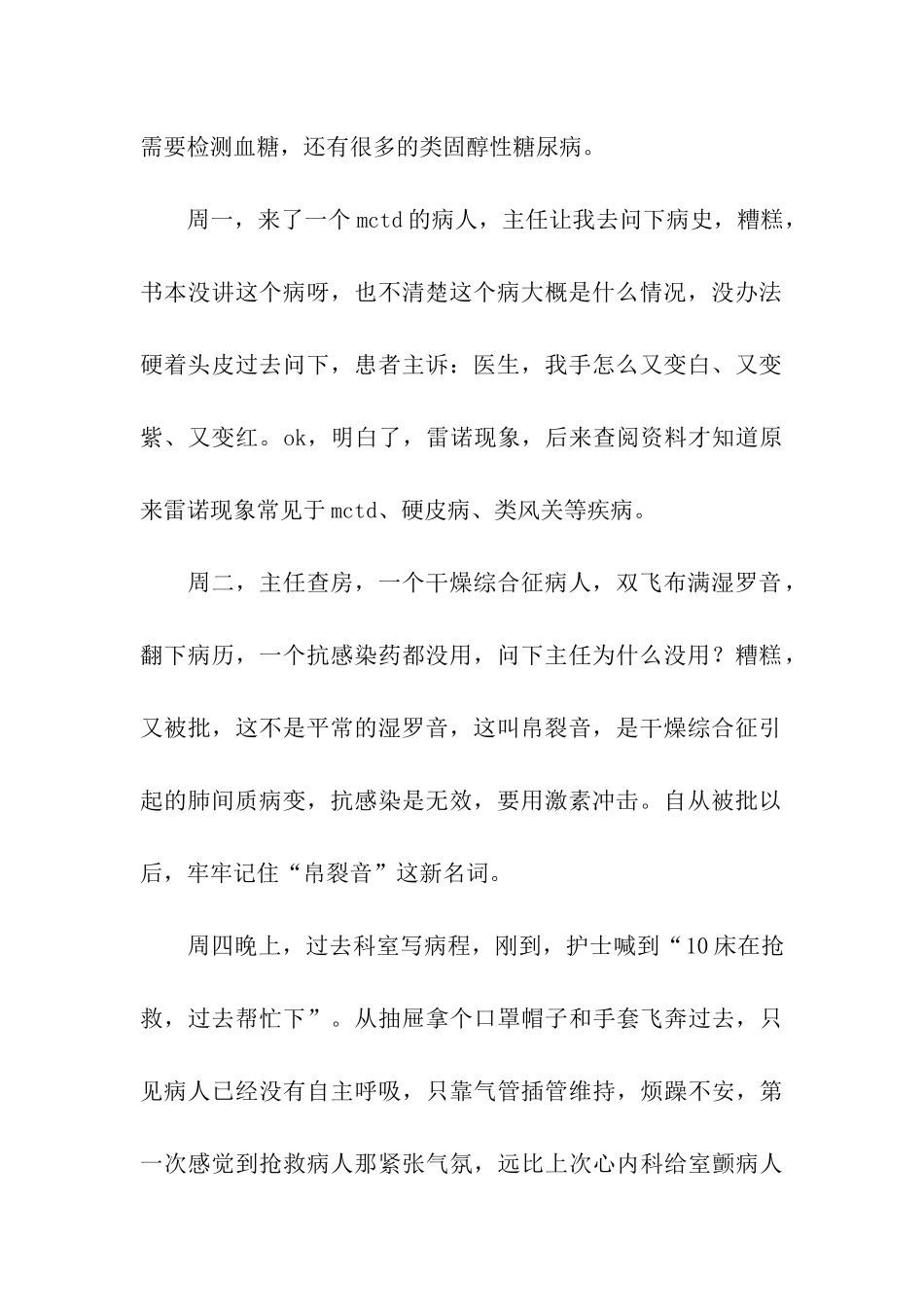 需要检测血糖，还有很多的类固醇性糖尿病。

周一，来了一个mctd的病人，主任让我去问下病史，糟糕，书本没讲这个病呀，也不清楚这个病大概是什么情况，没办法硬着头皮过去问下，患者主诉：医生，我手怎么又变白、又变紫、又变红。ok，明白了，雷诺现象，后来查阅资料才知道原来雷诺现象常见于mctd、硬皮病、类风关等疾病。

周二，主任查房，一个干燥综合征病人，双飞布满湿罗音，翻下病历，一个抗感染药都没用，问下主任为什么没用？糟糕，又被批，这不是平常的湿罗音，这叫帛裂音，是干燥综合征引起的肺间质病变，抗感染是无效，要用激素冲击。自从被批以后，牢牢记住“帛裂音”这新名词。

周四晚上，过去科室写病程，刚到，护士喊到“10床在抢救，过去帮忙下”。从抽屉拿个口罩帽子和手套飞奔过去，只见病人已经没有自主呼吸，只靠气管插管维持，烦躁不安，第一次感觉到抢救病人那紧张气氛，远比上次心内科给室颤病人